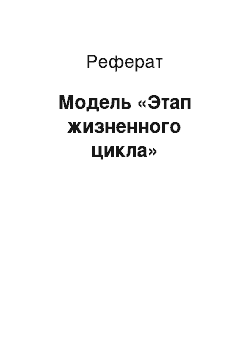 Реферат

Модель «Этап жизненного цикла»